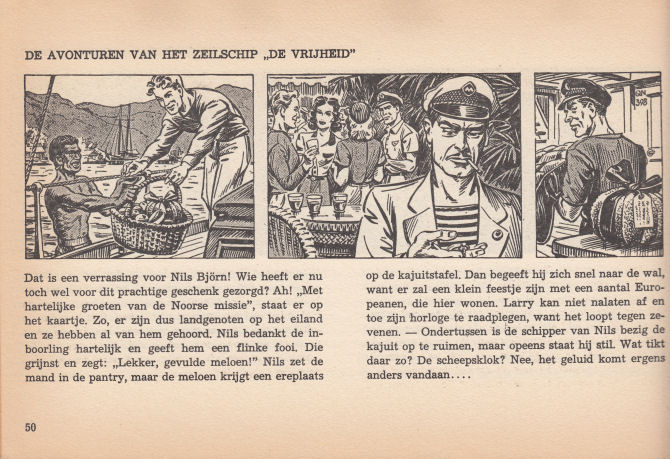 DE AVONTUREN VAN HET ZEILSCHIP „DE VRIJHEID"

GN 398

Dat is een verrassing voor Nils Björn! Wie heeft er nu toch wel voor dit prachtige geschenk gezorgd? Ah! „Met hartelijke groeten van de Noorse missie", staat er op het kaartje. Zo, er zijn dus landgenoten op het eiland en ze hebben al van hem gehoord. Nils bedankt de inboorling hartelijk en geeft hem een flinke fooi. Die grijnst en zegt: „Lekker, gevulde meloen!" Nils zet de mand in de pantry, maar de meloen krijgt een ereplaats op de kajuitstafel. Dan begeeft hij zich snel naar de wal, want er zal een klein feestje zijn met een aantal Europeanen, die hier wonen. Larry kan niet nalaten af en toe zijn horloge te raadplegen, want het loopt tegen zevenen. — Ondertussen is de schipper van Nils bezig de kajuit op te ruimen, maar opeens staat hij stil. Wat tikt daar zo? De scheepsklok? Nee, het geluid komt ergens anders vandaan....

50